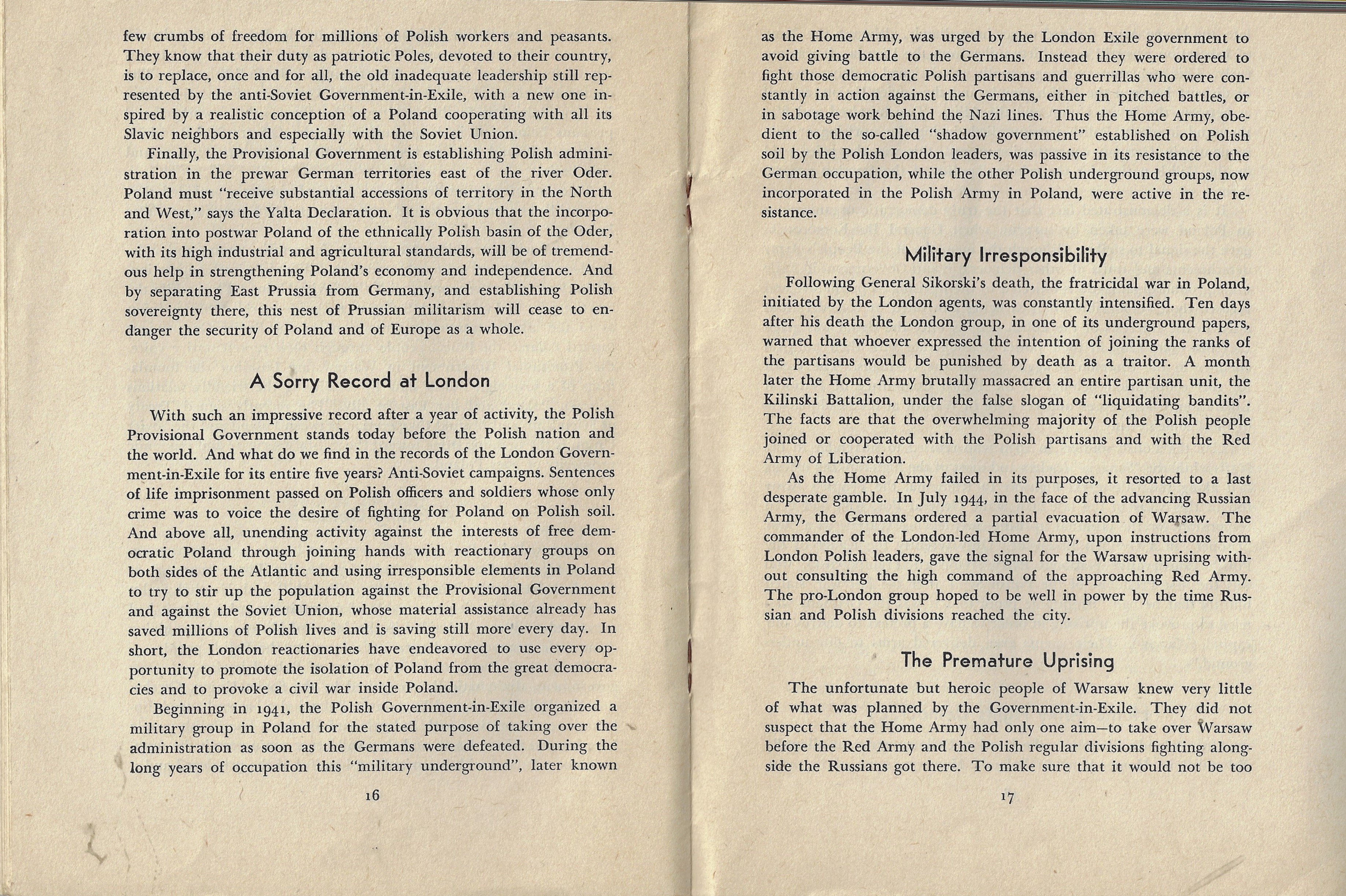 few crumbs of freedom for millions of Polish workers and peasants. They know that their duty as patriotic Poles, devoted to their country, is to replace, once and for all, the old inadequate leadership still represented by the anti-Soviet Government-in-Exile, with a new one inspired by a realistic conception of a Poland cooperating with all its Slavic neighbors and especially with the Soviet Union.

Finally, the Provisional Government is establishing Polish administration in the prewar German territories east of the river Oder. Poland must "receive substantial accessions of territory in the North and West," says the Yalta Declaration. It is obvious that the incorporation into postwar Poland of the ethnically Polish basin of the Oder, with its high industrial and agricultural standards, will be of tremendous help in strengthening Poland's economy and independence. And by separating East Prussia from Germany, and establishing Polish sovereignty there, this nest of Prussian militarism will cease to endanger the security of Poland and of Europe as a whole.

A Sorry Record at London

With such an impressive record after a year of activity, the Polish Provisional Government stands today before the Polish nation and the world. And what do we find in the records of the London Government-in-Exile for its entire five years? Anti-Soviet campaigns. Sentences of life imprisonment passed on Polish officers and soldiers whose only crime was to voice the desire of fighting for Poland on Polish soil. And above all, unending activity against the interests of free democratic Poland through joining hands with reactionary groups on both sides of the Atlantic and using irresponsible elements in Poland to try to stir up the population against the Provisional Government and against the Soviet Union, whose material assistance already has saved millions of Polish lives and is saving still more every day. In short, the London reactionaries have endeavored to use every opportunity to promote the isolation of Poland from the great democracies and to provoke a civil war inside Poland.

Beginning in 1941, the Polish Government-in-Exile organized a military group in Poland for the stated purpose of taking over the administration as soon as the Germans were defeated. During the long years of occupation this "military underground", later known

16

as the Home Army, was urged by the London Exile government to avoid giving battle to the Germans. Instead they were ordered to fight those democratic Polish partisans and guerrillas who were constantly in action against the Germans, either in pitched battles, or in sabotage work behind the Nazi lines. Thus the Home Army, obedient to the so-called "shadow government" established on Polish soil by the Polish London leaders, was passive in its resistance to the German occupation, while the other Polish underground groups, now incorporated in the Polish Army in Poland, were active in the resistance.

Military Irresponsibility

Following General Sikorski's death, the fratricidal war in Poland, initiated by the London agents, was constantly intensified. Ten days after his death the London group, in one of its underground papers, warned that whoever expressed the intention of joining the ranks of the partisans would be punished by death as a traitor. A month later the Home Army brutally massacred an entire partisan unit, the Kilinski Battalion, under the false slogan of "liquidating bandits". The facts are that the overwhelming majority of the Polish people joined or cooperated with the Polish partisans and with the Red Army of Liberation.

As the Home Army failed in its purposes, it resorted to a last desperate gamble. In July 1944, in the face of the advancing Russian Army, the Germans ordered a partial evacuation of Warsaw. The commander of the London-led Home Army, upon instructions from London Polish leaders, gave the signal for the Warsaw uprising without consulting the high command of the approaching Red Army. The pro-London group hoped to be well in power by the time Russian and Polish divisions reached the city.

The Premature Uprising

The unfortunate but heroic people of Warsaw knew very little of what was planned by the Government-in-Exile. They did not suspect that the Home Army had only one aim—to take over Warsaw before the Red Army and the Polish regular divisions fighting alongside the Russians got there. To make sure that it would not be too

17